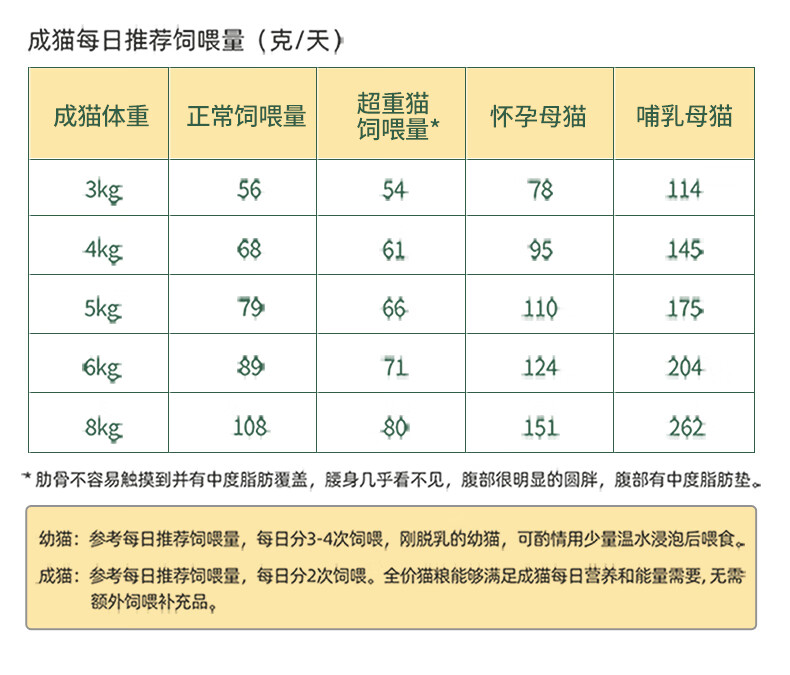 成猫每日推荐饲喂量（克/天）

| 成猫体重 | 正常饲喂量 | 超重猫饲喂量* | 怀孕母猫 | 哺乳母猫 |
|---|---|---|---|---|
| 3kg | 56 | 54 | 78 | 114 |
| 4kg | 68 | 61 | 95 | 145 |
| 5kg | 79 | 66 | 110 | 175 |
| 6kg | 89 | 71 | 124 | 204 |
| 8kg | 108 | 80 | 151 | 262 |

* 肋骨不容易触摸到并有中度脂肪覆盖，腰身几乎看不见，腹部很明显的圆胖，腹部有中度脂肪垫。

幼猫：参考每日推荐饲喂量，每日分3-4次饲喂，刚脱乳的幼猫，可酌情用少量温水浸泡后喂食。

成猫：参考每日推荐饲喂量，每日分2次饲喂。全价猫粮能够满足成猫每日营养和能量需要，无需额外饲喂补充品。